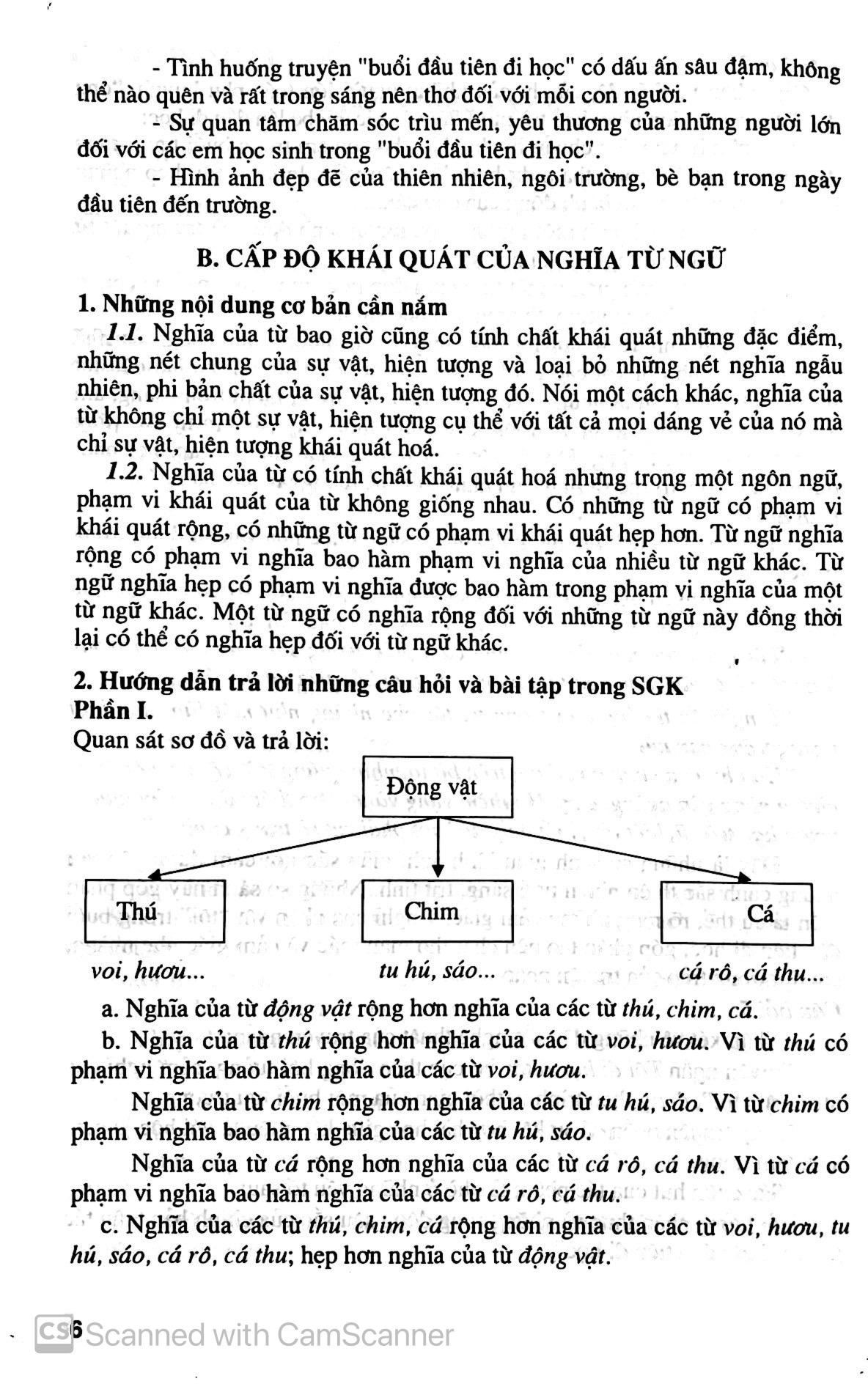 - Tình huống truyện "buổi đầu tiên đi học" có dấu ấn sâu đậm, không thể nào quên và rất trong sáng nên thơ đối với mỗi con người.

- Sự quan tâm chăm sóc trìu mến, yêu thương của những người lớn đối với các em học sinh trong "buổi đầu tiên đi học".

- Hình ảnh đẹp đẽ của thiên nhiên, ngôi trường, bè bạn trong ngày đầu tiên đến trường.

B. CẤP ĐỘ KHÁI QUÁT CỦA NGHĨA TỪ NGỮ

1. Những nội dung cơ bản cần nắm

1.1. Nghĩa của từ bao giờ cũng có tính chất khái quát những đặc điểm, những nét chung của sự vật, hiện tượng và loại bỏ những nét nghĩa ngẫu nhiên, phi bản chất của sự vật, hiện tượng đó. Nói một cách khác, nghĩa của từ không chỉ một sự vật, hiện tượng cụ thể với tất cả mọi dáng vẻ của nó mà chỉ sự vật, hiện tượng khái quát hoá.

1.2. Nghĩa của từ có tính chất khái quát hoá nhưng trong một ngôn ngữ, phạm vi khái quát của từ không giống nhau. Có những từ ngữ có phạm vi khái quát rộng, có những từ ngữ có phạm vi khái quát hẹp hơn. Từ ngữ nghĩa rộng có phạm vi nghĩa bao hàm phạm vi nghĩa của nhiều từ ngữ khác. Từ ngữ nghĩa hẹp có phạm vi nghĩa được bao hàm trong phạm vi nghĩa của một từ ngữ khác. Một từ ngữ có nghĩa rộng đối với những từ ngữ này đồng thời lại có thể có nghĩa hẹp đối với từ ngữ khác.

2. Hướng dẫn trả lời những câu hỏi và bài tập trong SGK

Phần I.

Quan sát sơ đồ và trả lời:

Động vật

Thú

Chim

Cá

voi, hươu...

tu hú, sáo...

cá rô, cá thu...

a. Nghĩa của từ động vật rộng hơn nghĩa của các từ thú, chim, cá.

b. Nghĩa của từ thú rộng hơn nghĩa của các từ voi, hươu. Vì từ thú có phạm vi nghĩa bao hàm nghĩa của các từ voi, hươu.

Nghĩa của từ chim rộng hơn nghĩa của các từ tu hú, sáo. Vì từ chim có phạm vi nghĩa bao hàm nghĩa của các từ tu hú, sáo.

Nghĩa của từ cá rộng hơn nghĩa của các từ cá rô, cá thu. Vì từ cá có phạm vi nghĩa bao hàm nghĩa của các từ cá rô, cá thu.

c. Nghĩa của các từ thú, chim, cá rộng hơn nghĩa của các từ voi, hươu, tu hú, sáo, cá rô, cá thu; hẹp hơn nghĩa của từ động vật.

6

CS Scanned with CamScanner